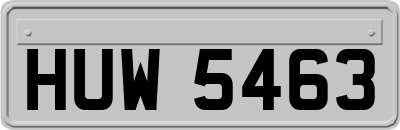 HUW 5463